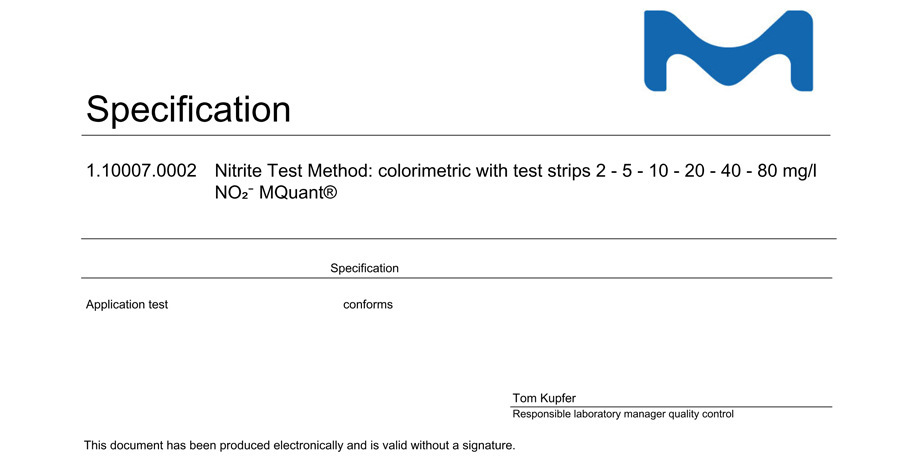 Specification

1.10007.0002 Nitrite Test Method: colorimetric with test strips 2 - 5 - 10 - 20 - 40 - 80 mg/l $NO_2^-$ MQuant®

| | Specification |
|---|---|
| Application test | conforms |

Tom Kupfer
Responsible laboratory manager quality control

This document has been produced electronically and is valid without a signature.